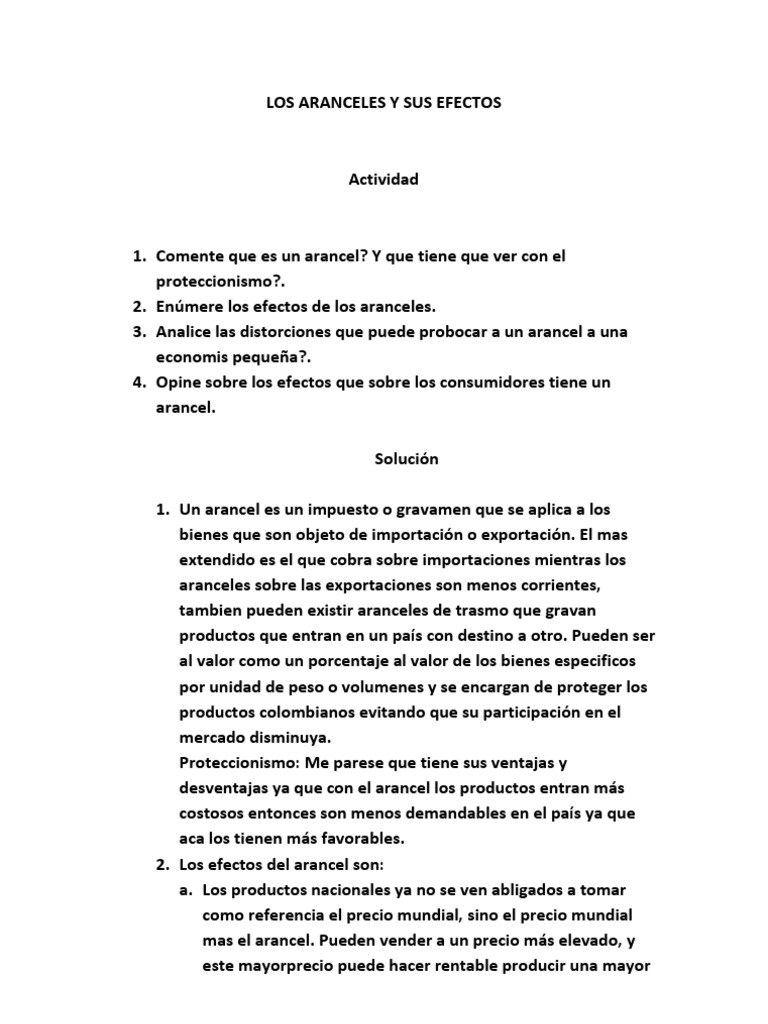 LOS ARANCELES Y SUS EFECTOS

Actividad

1. Comente que es un arancel? Y que tiene que ver con el proteccionismo?.
2. Enúmere los efectos de los aranceles.
3. Analice las distorciones que puede probocar a un arancel a una economis pequeña?.
4. Opine sobre los efectos que sobre los consumidores tiene un arancel.

Solución

1. Un arancel es un impuesto o gravamen que se aplica a los bienes que son objeto de importación o exportación. El mas extendido es el que cobra sobre importaciones mientras los aranceles sobre las exportaciones son menos corrientes, tambien pueden existir aranceles de trasmo que gravan productos que entran en un país con destino a otro. Pueden ser al valor como un porcentaje al valor de los bienes especificos por unidad de peso o volumenes y se encargan de proteger los productos colombianos evitando que su participación en el mercado disminuya.
Proteccionismo: Me parese que tiene sus ventajas y desventajas ya que con el arancel los productos entran más costosos entonces son menos demandables en el país ya que aca los tienen más favorables.
2. Los efectos del arancel son:
a. Los productos nacionales ya no se ven abligados a tomar como referencia el precio mundial, sino el precio mundial mas el arancel. Pueden vender a un precio más elevado, y este mayorprecio puede hacer rentable producir una mayor